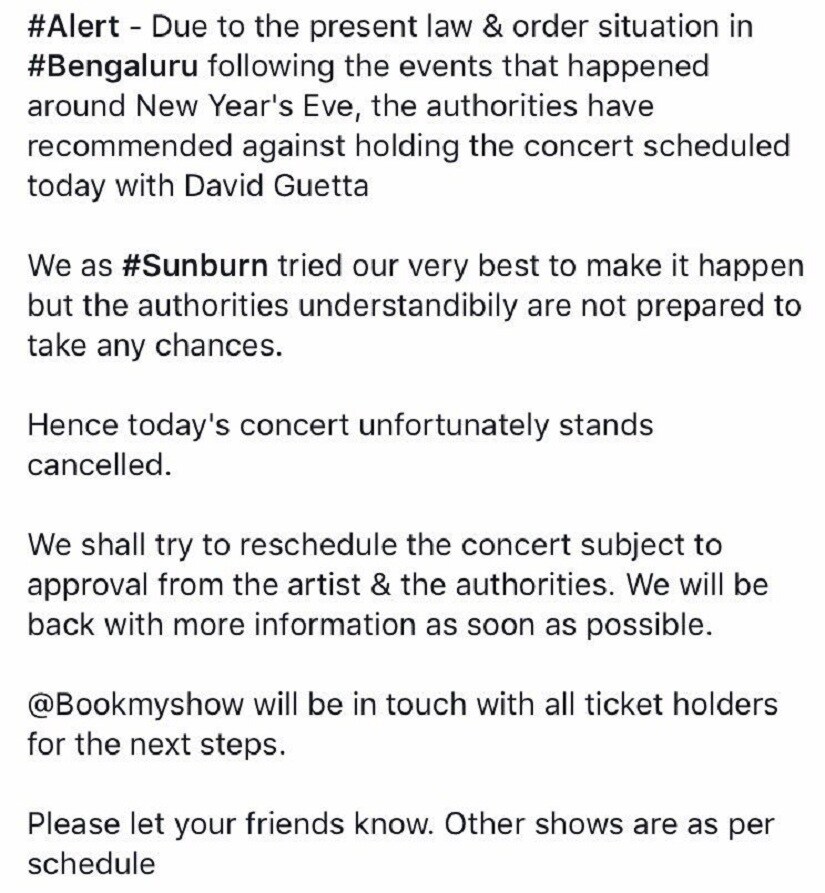 #Alert - Due to the present law & order situation in #Bengaluru following the events that happened around New Year's Eve, the authorities have recommended against holding the concert scheduled today with David Guetta

We as #Sunburn tried our very best to make it happen but the authorities understandibily are not prepared to take any chances.

Hence today's concert unfortunately stands cancelled.

We shall try to reschedule the concert subject to approval from the artist & the authorities. We will be back with more information as soon as possible.

@Bookmyshow will be in touch with all ticket holders for the next steps.

Please let your friends know. Other shows are as per schedule